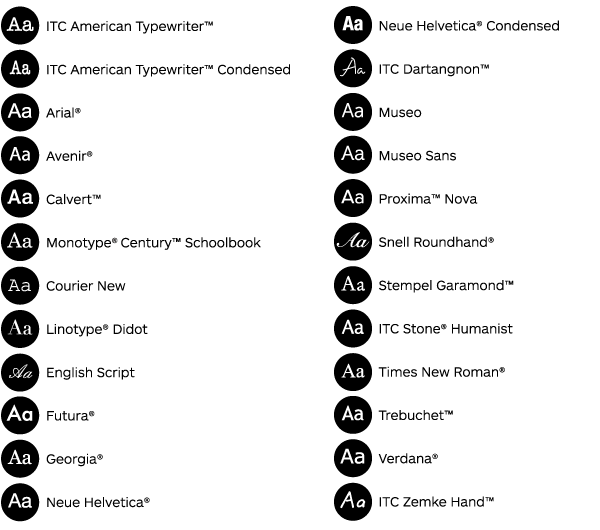 Aa ITC American Typewriter™

Aa ITC American Typewriter™ Condensed

Aa Arial®

Aa Avenir®

Aa Calvert™

Aa Monotype® Century™ Schoolbook

Aa Courier New

Aa Linotype® Didot

Aa English Script

Aa Futura®

Aa Georgia®

Aa Neue Helvetica®

Aa Neue Helvetica® Condensed

Aa ITC Dartangnon™

Aa Museo

Aa Museo Sans

Aa Proxima™ Nova

Aa Snell Roundhand®

Aa Stempel Garamond™

Aa ITC Stone® Humanist

Aa Times New Roman®

Aa Trebuchet™

Aa Verdana®

Aa ITC Zemke Hand™